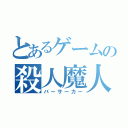 とあるゲームの
殺人魔人
バーサーカー